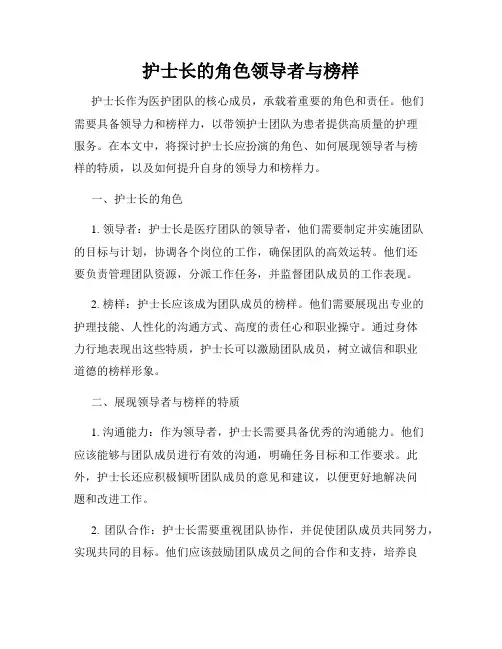 护士长的角色领导者与榜样

护士长作为医护团队的核心成员，承载着重要的角色和责任。他们需要具备领导力和榜样力，以带领护士团队为患者提供高质量的护理服务。在本文中，将探讨护士长应扮演的角色、如何展现领导者与榜样的特质，以及如何提升自身的领导力和榜样力。

一、护士长的角色

1. 领导者：护士长是医疗团队的领导者，他们需要制定并实施团队的目标与计划，协调各个岗位的工作，确保团队的高效运转。他们还要负责管理团队资源，分派工作任务，并监督团队成员的工作表现。

2. 榜样：护士长应该成为团队成员的榜样。他们需要展现出专业的护理技能、人性化的沟通方式、高度的责任心和职业操守。通过身体力行地表现出这些特质，护士长可以激励团队成员，树立诚信和职业道德的榜样形象。

二、展现领导者与榜样的特质

1. 沟通能力：作为领导者，护士长需要具备优秀的沟通能力。他们应该能够与团队成员进行有效的沟通，明确任务目标和工作要求。此外，护士长还应积极倾听团队成员的意见和建议，以便更好地解决问题和改进工作。

2. 团队合作：护士长需要重视团队协作，并促使团队成员共同努力，实现共同的目标。他们应该鼓励团队成员之间的合作和支持，培养良